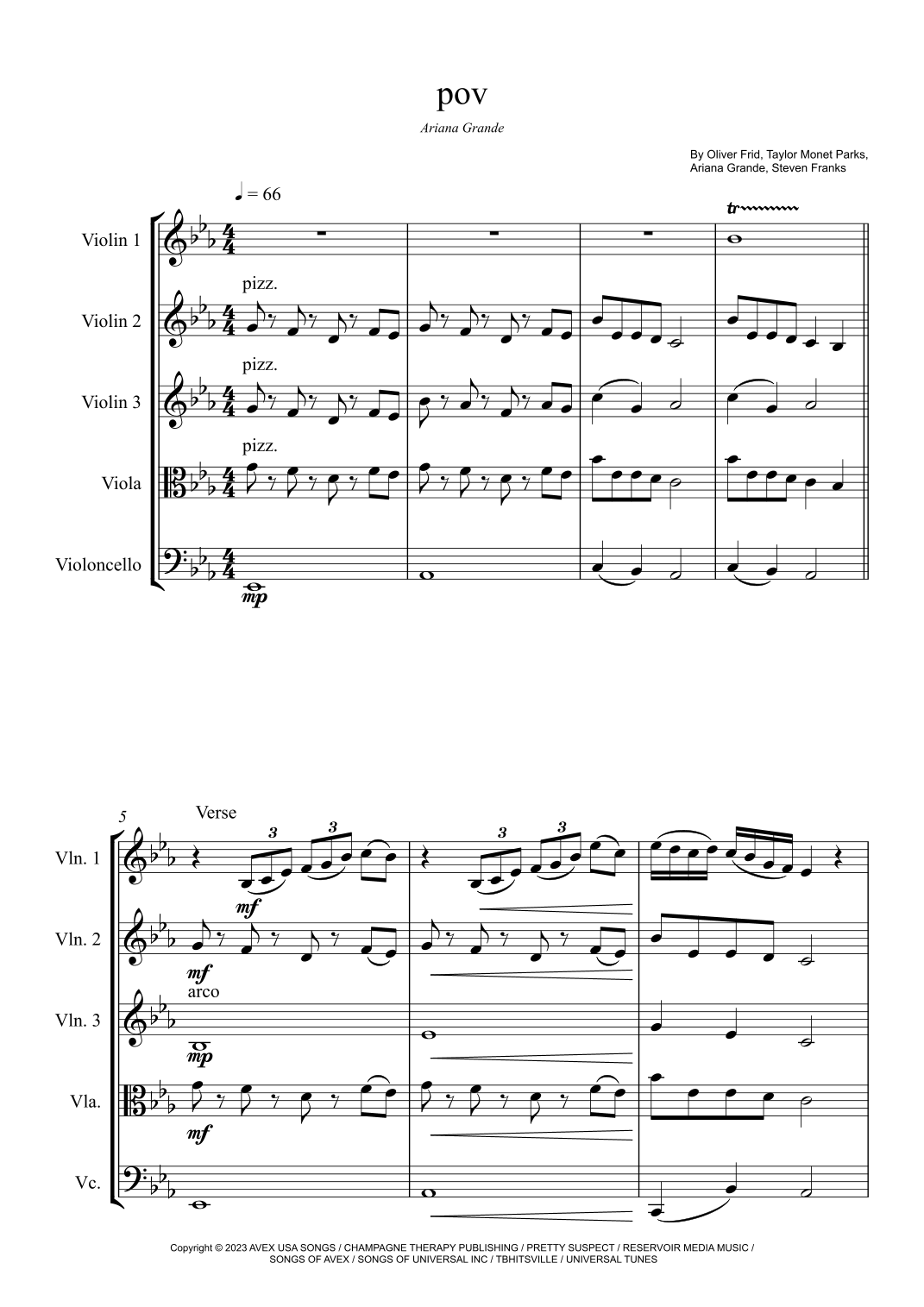 pov

Ariana Grande

By Oliver Frid, Taylor Monet Parks, Ariana Grande, Steven Franks

♩ = 66

tr

Violin 1

pizz.

Violin 2

pizz.

Violin 3

pizz.

Viola

Violoncello

mp

5

Verse

3 3

3 3

Vln. 1

mf

Vln. 2

mf

arco

Vln. 3

mp

Vla.

mf

Vc.

Copyright © 2023 AVEX USA SONGS / CHAMPAGNE THERAPY PUBLISHING / PRETTY SUSPECT / RESERVOIR MEDIA MUSIC / SONGS OF AVEX / SONGS OF UNIVERSAL INC / TBHITSVILLE / UNIVERSAL TUNES